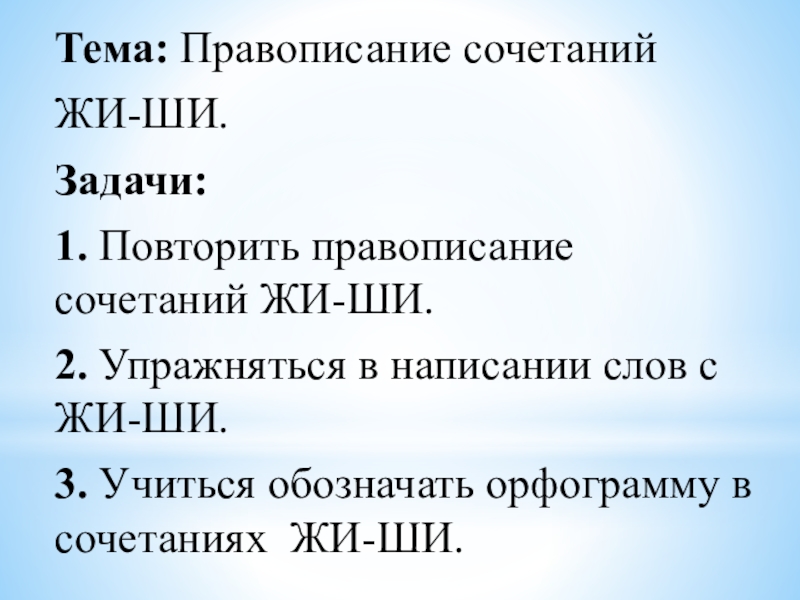 Тема: Правописание сочетаний ЖИ-ШИ.

Задачи:

1. Повторить правописание сочетаний ЖИ-ШИ.

2. Упражняться в написании слов с ЖИ-ШИ.

3. Учиться обозначать орфограмму в сочетаниях ЖИ-ШИ.